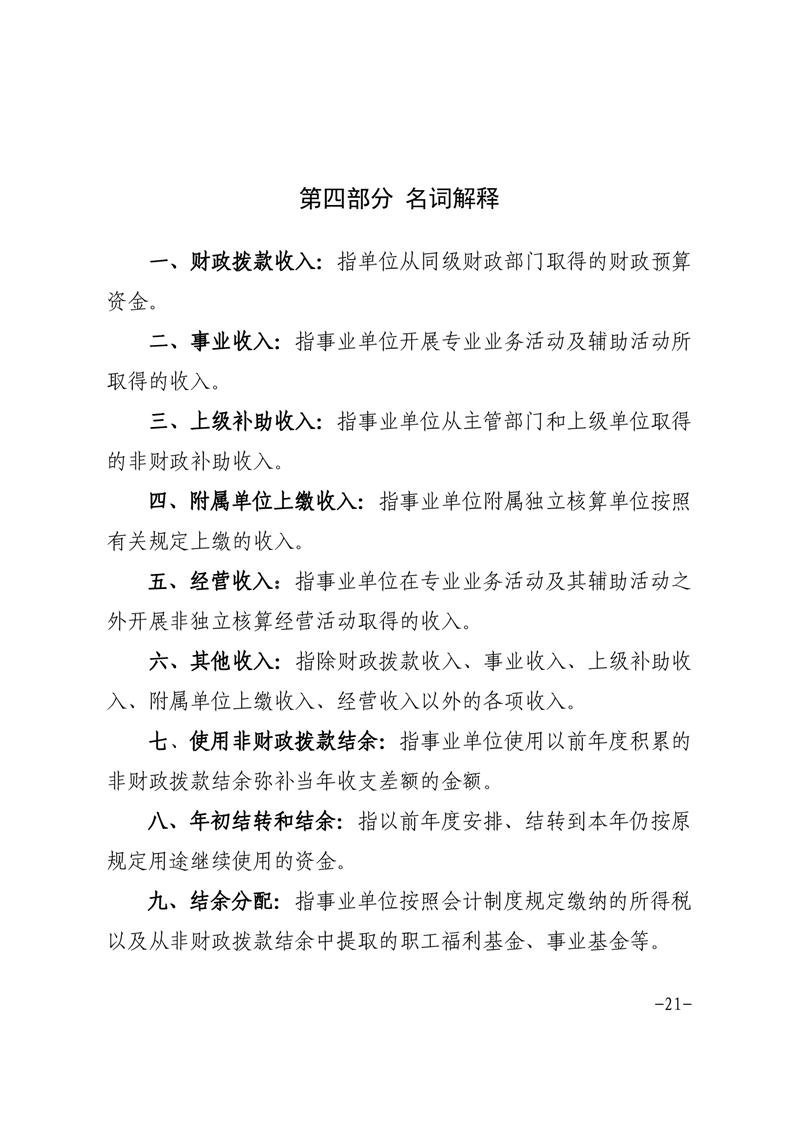 第四部分 名词解释

一、财政拨款收入：指单位从同级财政部门取得的财政预算资金。

二、事业收入：指事业单位开展专业业务活动及辅助活动所取得的收入。

三、上级补助收入：指事业单位从主管部门和上级单位取得的非财政补助收入。

四、附属单位上缴收入：指事业单位附属独立核算单位按照有关规定上缴的收入。

五、经营收入：指事业单位在专业业务活动及其辅助活动之外开展非独立核算经营活动取得的收入。

六、其他收入：指除财政拨款收入、事业收入、上级补助收入、附属单位上缴收入、经营收入以外的各项收入。

七、使用非财政拨款结余：指事业单位使用以前年度积累的非财政拨款结余弥补当年收支差额的金额。

八、年初结转和结余：指以前年度安排、结转到本年仍按原规定用途继续使用的资金。

九、结余分配：指事业单位按照会计制度规定缴纳的所得税以及从非财政拨款结余中提取的职工福利基金、事业基金等。

-21-